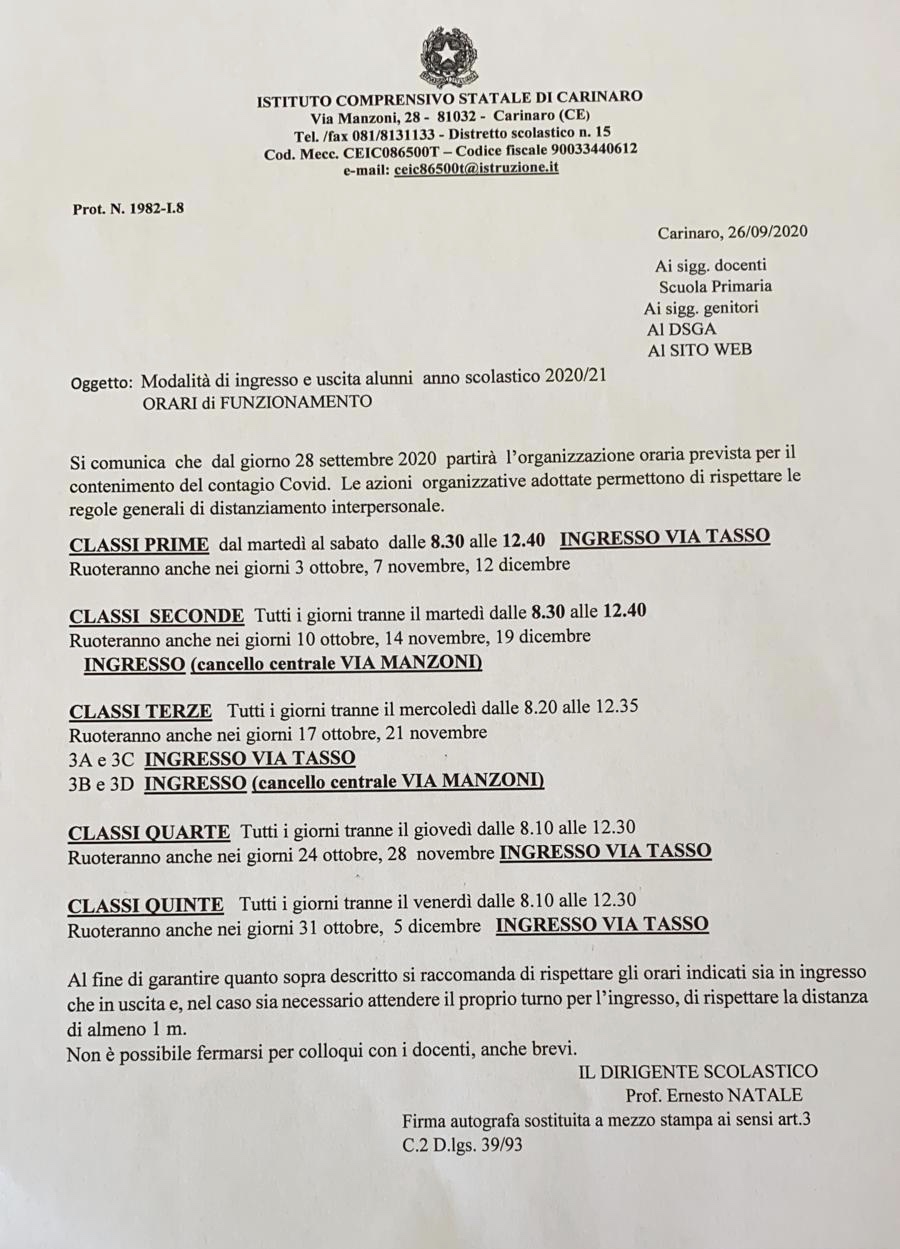 ISTITUTO COMPRENSIVO STATALE DI CARINARO
Via Manzoni, 28 - 81032 - Carinaro (CE)
Tel. /fax 081/8131133 - Distretto scolastico n. 15
Cod. Mecc. CEIC086500T – Codice fiscale 90033440612
e-mail: ceic86500t@istruzione.it

Prot. N. 1982-I.8

Carinaro, 26/09/2020

Ai sigg. docenti
Scuola Primaria
Ai sigg. genitori
Al DSGA
Al SITO WEB

Oggetto: Modalità di ingresso e uscita alunni anno scolastico 2020/21
ORARI di FUNZIONAMENTO

Si comunica che dal giorno 28 settembre 2020 partirà l'organizzazione oraria prevista per il contenimento del contagio Covid. Le azioni organizzative adottate permettono di rispettare le regole generali di distanziamento interpersonale.

CLASSI PRIME dal martedì al sabato dalle 8.30 alle 12.40 INGRESSO VIA TASSO
Ruoteranno anche nei giorni 3 ottobre, 7 novembre, 12 dicembre

CLASSI SECONDE Tutti i giorni tranne il martedì dalle 8.30 alle 12.40
Ruoteranno anche nei giorni 10 ottobre, 14 novembre, 19 dicembre
INGRESSO (cancello centrale VIA MANZONI)

CLASSI TERZE Tutti i giorni tranne il mercoledì dalle 8.20 alle 12.35
Ruoteranno anche nei giorni 17 ottobre, 21 novembre
3A e 3C INGRESSO VIA TASSO
3B e 3D INGRESSO (cancello centrale VIA MANZONI)

CLASSI QUARTE Tutti i giorni tranne il giovedì dalle 8.10 alle 12.30
Ruoteranno anche nei giorni 24 ottobre, 28 novembre INGRESSO VIA TASSO

CLASSI QUINTE Tutti i giorni tranne il venerdì dalle 8.10 alle 12.30
Ruoteranno anche nei giorni 31 ottobre, 5 dicembre INGRESSO VIA TASSO

Al fine di garantire quanto sopra descritto si raccomanda di rispettare gli orari indicati sia in ingresso che in uscita e, nel caso sia necessario attendere il proprio turno per l'ingresso, di rispettare la distanza di almeno 1 m.
Non è possibile fermarsi per colloqui con i docenti, anche brevi.

IL DIRIGENTE SCOLASTICO
Prof. Ernesto NATALE
Firma autografa sostituita a mezzo stampa ai sensi art.3
C.2 D.lgs. 39/93